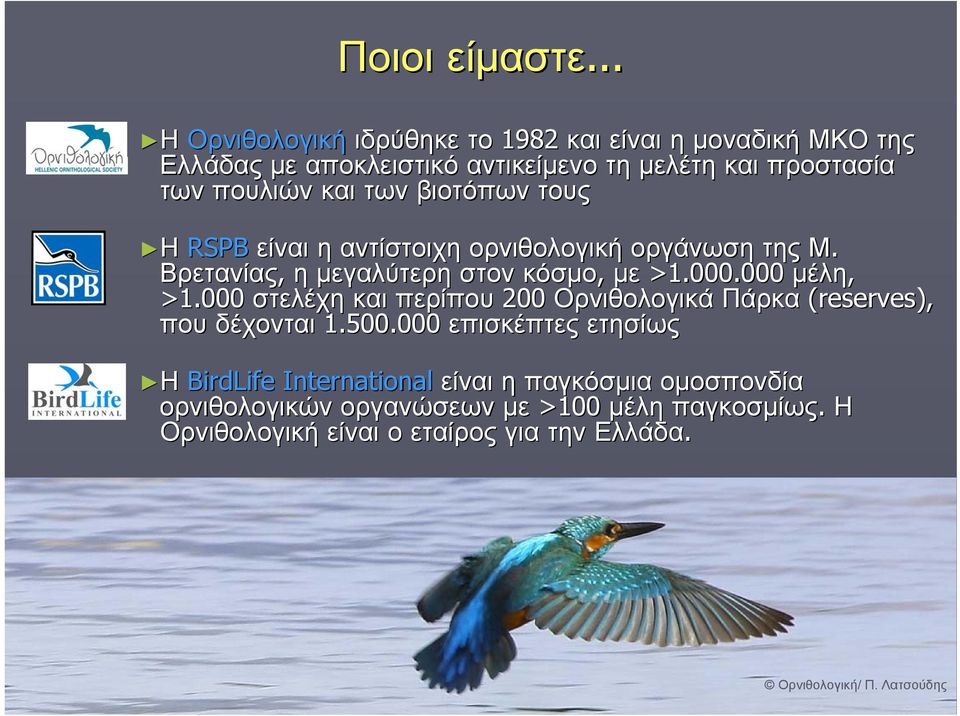 Ποιοι είμαστε...

Ορνιθολογική
HELLENIC ORNITHOLOGICAL SOCIETY

►Η Ορνιθολογική ιδρύθηκε το 1982 και είναι η μοναδική ΜΚΟ της Ελλάδας με αποκλειστικό αντικείμενο τη μελέτη και προστασία των πουλιών και των βιοτόπων τους

RSPB

►Η RSPB είναι η αντίστοιχη ορνιθολογική οργάνωση της Μ. Βρετανίας, η μεγαλύτερη στον κόσμο, με >1.000.000 μέλη, >1.000 στελέχη και περίπου 200 Ορνιθολογικά Πάρκα (reserves), που δέχονται 1.500.000 επισκέπτες ετησίως

BirdLife INTERNATIONAL

►Η BirdLife International είναι η παγκόσμια ομοσπονδία ορνιθολογικών οργανώσεων με >100 μέλη παγκοσμίως. Η Ορνιθολογική είναι ο εταίρος για την Ελλάδα.

© Ορνιθολογική/ Π. Λατσούδης